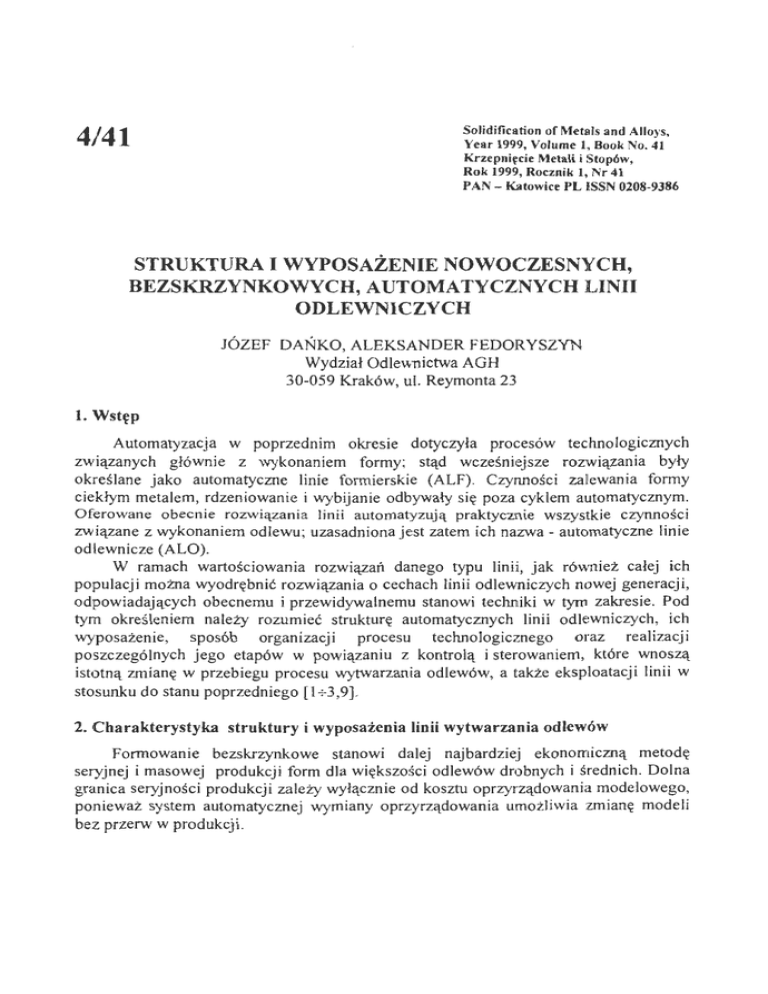 4/41

Solidification of Metals and Alloys, Year 1999, Volume 1, Book No. 41
Krzepnięcie Metali i Stopów, Rok 1999, Rocznik 1, Nr 41
PAN – Katowice PL ISSN 0208-9386

STRUKTURA I WYPOSAŻENIE NOWOCZESNYCH, BEZSKRZYNKOWYCH, AUTOMATYCZNYCH LINII ODLEWNICZYCH

JÓZEF DAŃKO, ALEKSANDER FEDORYSZYN
Wydział Odlewnictwa AGH
30-059 Kraków, ul. Reymonta 23

1. Wstęp

Automatyzacja w poprzednim okresie dotyczyła procesów technologicznych związanych głównie z wykonaniem formy; stąd wcześniejsze rozwiązania były określane jako automatyczne linie formierskie (ALF). Czynności zalewania formy ciekłym metalem, rdzeniowanie i wybijanie odbywały się poza cyklem automatycznym. Oferowane obecnie rozwiązania linii automatyzują praktycznie wszystkie czynności związane z wykonaniem odlewu; uzasadniona jest zatem ich nazwa - automatyczne linie odlewnicze (ALO).

W ramach wartościowania rozwiązań danego typu linii, jak również całej ich populacji można wyodrębnić rozwiązania o cechach linii odlewniczych nowej generacji, odpowiadających obecnemu i przewidywalnemu stanowi techniki w tym zakresie. Pod tym określeniem należy rozumieć strukturę automatycznych linii odlewniczych, ich wyposażenie, sposób organizacji procesu technologicznego oraz realizacji poszczególnych jego etapów w powiązaniu z kontrolą i sterowaniem, które wnoszą istotną zmianę w przebiegu procesu wytwarzania odlewów, a także eksploatacji linii w stosunku do stanu poprzedniego [1÷3,9].

2. Charakterystyka struktury i wyposażenia linii wytwarzania odlewów

Formowanie bezskrzynkowe stanowi dalej najbardziej ekonomiczną metodę seryjnej i masowej produkcji form dla większości odlewów drobnych i średnich. Dolna granica seryjności produkcji zależy wyłącznie od kosztu oprzyrządowania modelowego, ponieważ system automatycznej wymiany oprzyrządowania umożliwia zmianę modeli bez przerw w produkcji.